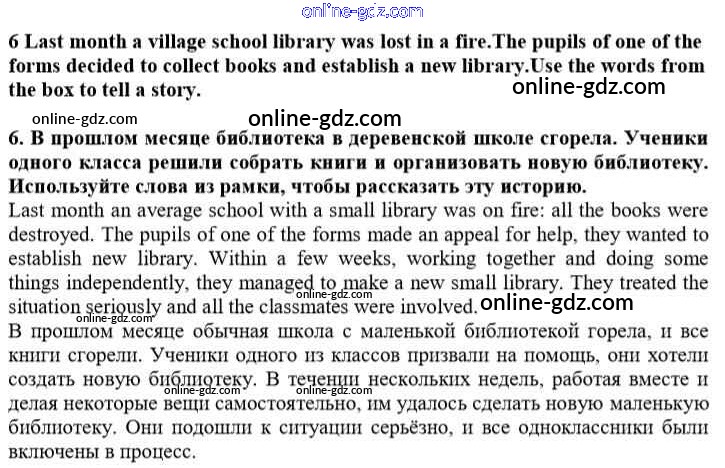 6 Last month a village school library was lost in a fire.The pupils of one of the forms decided to collect books and establish a new library.Use the words from the box to tell a story.

6. В прошлом месяце библиотека в деревенской школе сгорела. Ученики одного класса решили собрать книги и организовать новую библиотеку. Используйте слова из рамки, чтобы рассказать эту историю.

Last month an average school with a small library was on fire: all the books were destroyed. The pupils of one of the forms made an appeal for help, they wanted to establish new library. Within a few weeks, working together and doing some things independently, they managed to make a new small library. They treated the situation seriously and all the classmates were involved.

В прошлом месяце обычная школа с маленькой библиотекой горела, и все книги сгорели. Ученики одного из классов призвали на помощь, они хотели создать новую библиотеку. В течении нескольких недель, работая вместе и делая некоторые вещи самостоятельно, им удалось сделать новую маленькую библиотеку. Они подошли к ситуации серьёзно, и все одноклассники были включены в процесс.

online-gdz.com